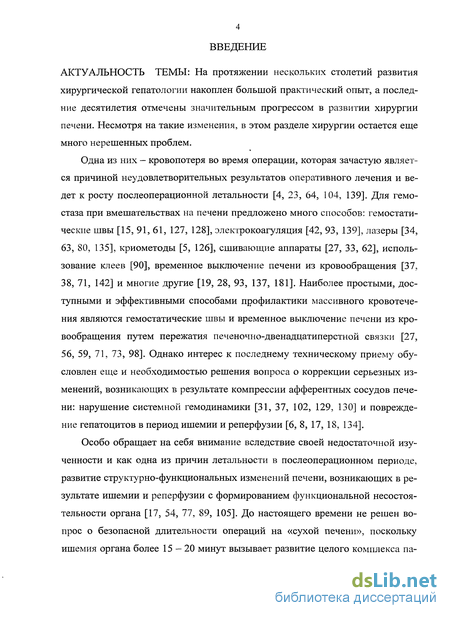 4

ВВЕДЕНИЕ

АКТУАЛЬНОСТЬ ТЕМЫ: На протяжении нескольких столетий развития хирургической гепатологии накоплен большой практический опыт, а последние десятилетия отмечены значительным прогрессом в развитии хирургии печени. Несмотря на такие изменения, в этом разделе хирургии остается еще много нерешенных проблем.

Одна из них – кровопотеря во время операции, которая зачастую является причиной неудовлетворительных результатов оперативного лечения и ведет к росту послеоперационной летальности [4, 23, 64, 104, 139]. Для гемостаза при вмешательствах на печени предложено много способов: гемостатические швы [15, 91, 61, 127, 128], электрокоагуляция [42, 93, 139], лазеры [34, 63, 80, 135], криометоды [5, 126], сшивающие аппараты [27, 33, 62], использование клеев [90], временное выключение печени из кровообращения [37, 38, 71, 142] и многие другие [19, 28, 93, 137, 181]. Наиболее простыми, доступными и эффективными способами профилактики массивного кровотечения являются гемостатические швы и временное выключение печени из кровообращения путем пережатия печеночно-двенадцатиперстной связки [27, 56, 59, 71, 73, 98]. Однако интерес к последнему техническому приему обусловлен еще и необходимостью решения вопроса о коррекции серьезных изменений, возникающих в результате компрессии афферентных сосудов печени: нарушение системной гемодинамики [31, 37, 102, 129, 130] и повреждение гепатоцитов в период ишемии и реперфузии [6, 8, 17, 18, 134].

Особо обращает на себя внимание вследствие своей недостаточной изученности и как одна из причин летальности в послеоперационном периоде, развитие структурно-функциональных изменений печени, возникающих в результате ишемии и реперфузии с формированием функциональной несостоятельности органа [17, 54, 77, 89, 105]. До настоящего времени не решен вопрос о безопасной длительности операций на «сухой печени», поскольку ишемия органа более 15 – 20 минут вызывает развитие целого комплекса па-

dsLib.net
библиотека диссертаций